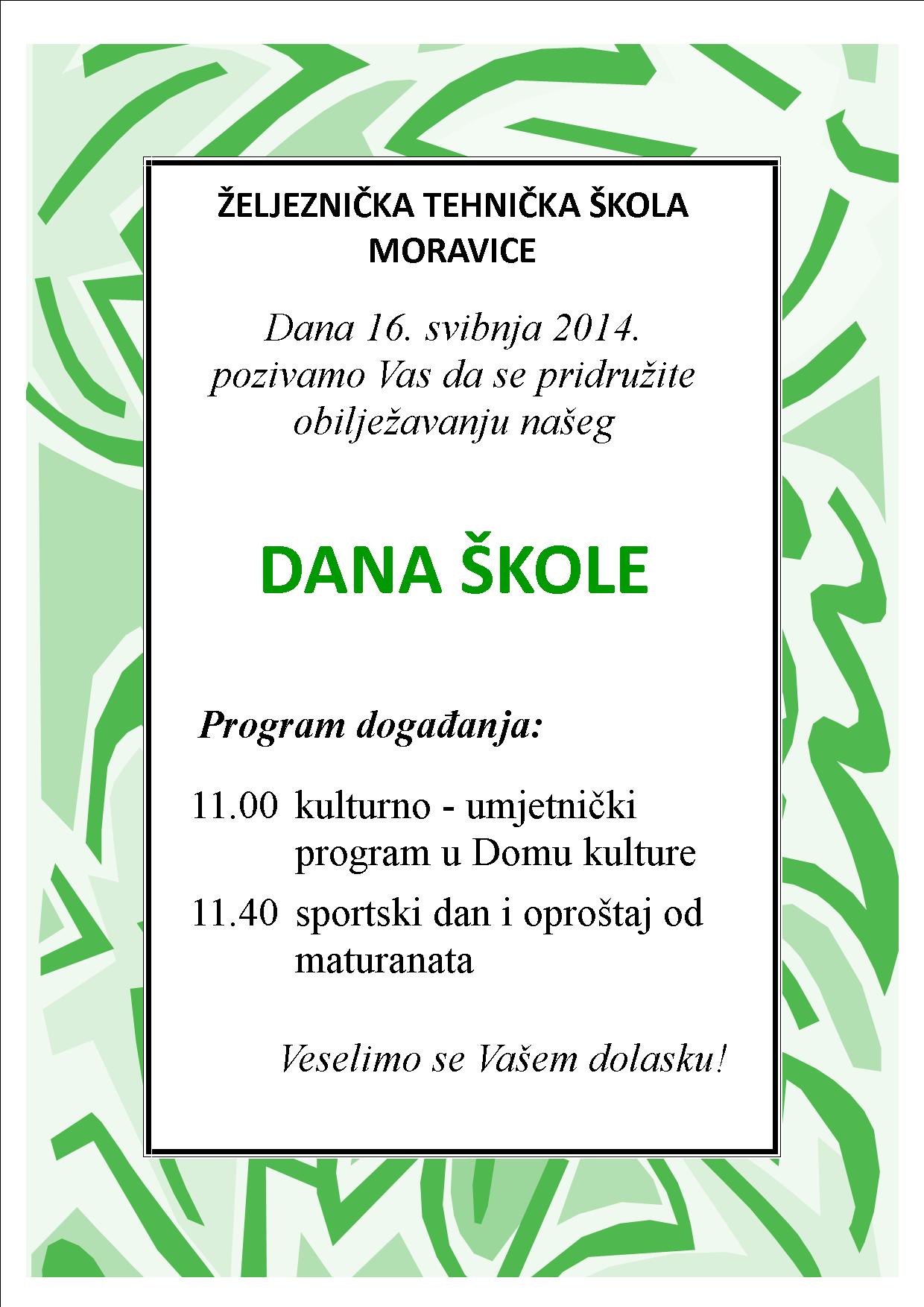 ŽELJEZNIČKA TEHNIČKA ŠKOLA MORAVICE

Dana 16. svibnja 2014. pozivamo Vas da se pridružite obilježavanju našeg

DANA ŠKOLE

Program događanja:

11.00 kulturno - umjetnički program u Domu kulture

11.40 sportski dan i oproštaj od maturanata

Veselimo se Vašem dolasku!